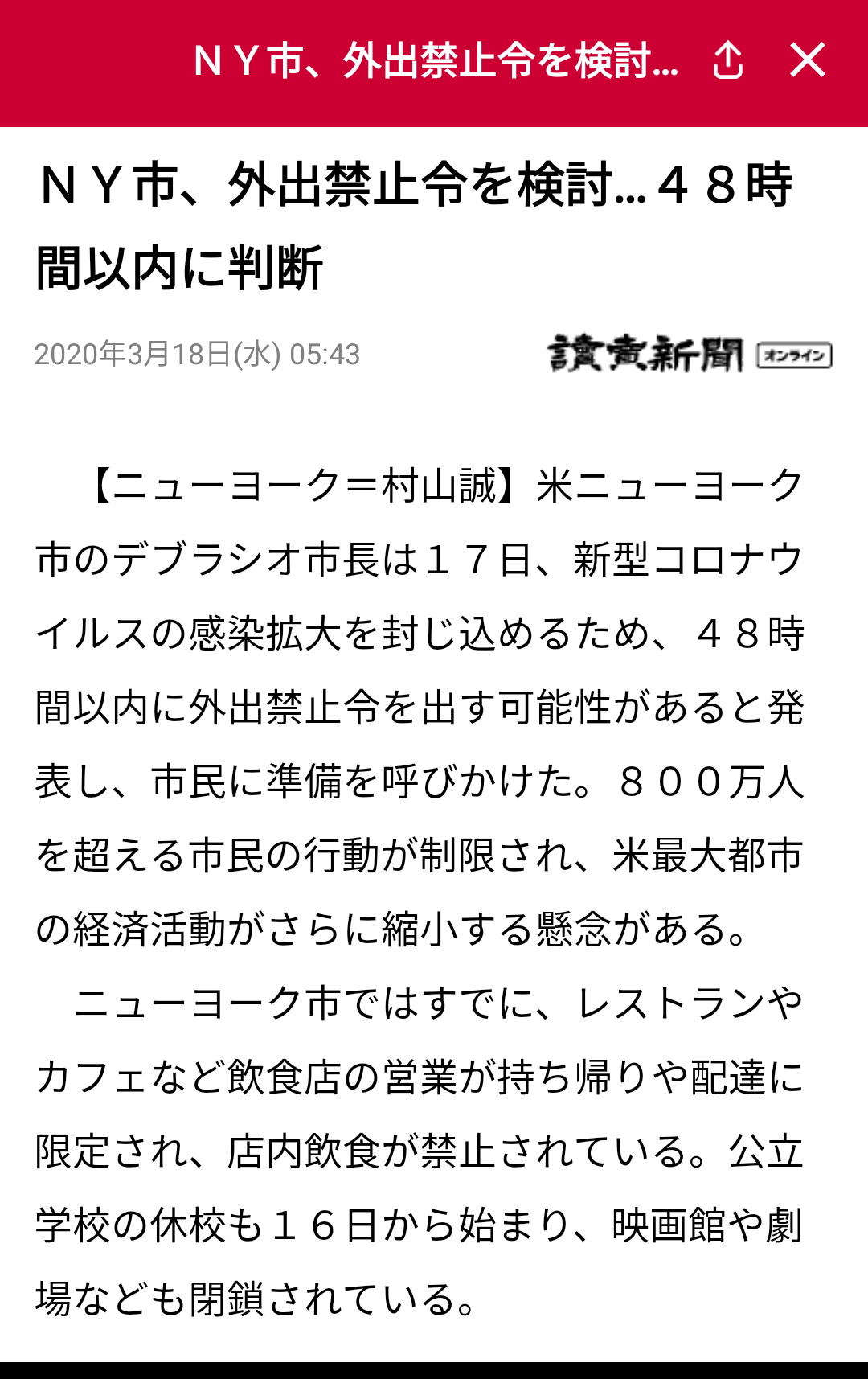 ＮＹ市、外出禁止令を検討…

ＮＹ市、外出禁止令を検討…４８時間以内に判断

2020年3月18日(水) 05:43

讀賣新聞 オンライン

【ニューヨーク＝村山誠】米ニューヨーク市のデブラシオ市長は１７日、新型コロナウイルスの感染拡大を封じ込めるため、４８時間以内に外出禁止令を出す可能性があると発表し、市民に準備を呼びかけた。８００万人を超える市民の行動が制限され、米最大都市の経済活動がさらに縮小する懸念がある。

ニューヨーク市ではすでに、レストランやカフェなど飲食店の営業が持ち帰りや配達に限定され、店内飲食が禁止されている。公立学校の休校も１６日から始まり、映画館や劇場なども閉鎖されている。